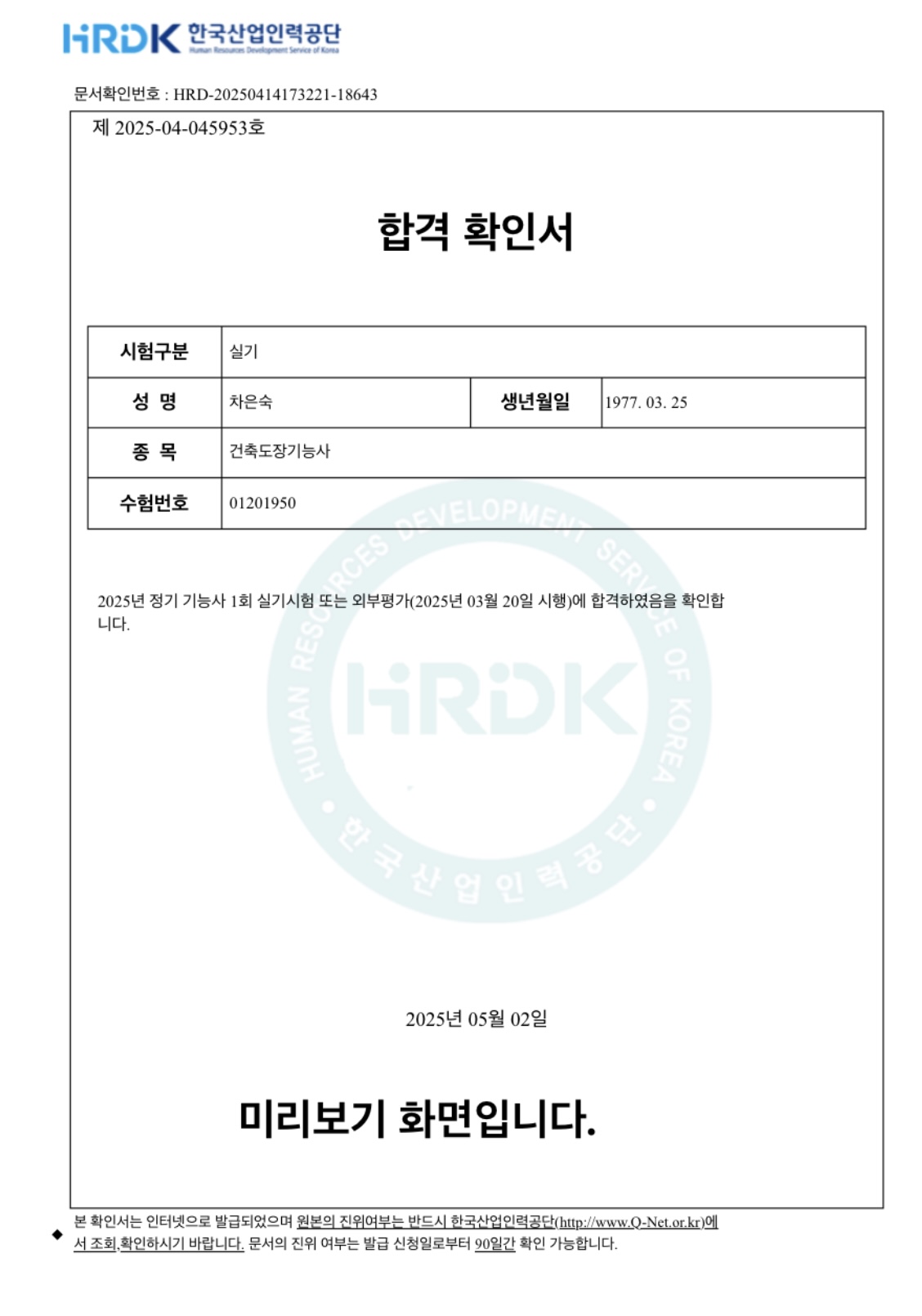 HRDK 한국산업인력공단
Human Resources Development Service of Korea

문서확인번호 : HRD-20250414173221-18643

제 2025-04-045953호

합격 확인서

| 시험구분 | 실기 | | |
|---|---|---|---|
| 성 명 | 차은숙 | 생년월일 | 1977. 03. 25 |
| 종 목 | 건축도장기능사 | | |
| 수험번호 | 01201950 | | |

2025년 정기 기능사 1회 실기시험 또는 외부평가(2025년 03월 20일 시행)에 합격하였음을 확인합니다.

HUMAN RESOURCES DEVELOPMENT SERVICE OF KOREA
HRDK
한국산업인력공단

2025년 05월 02일

미리보기 화면입니다.

◆ 본 확인서는 인터넷으로 발급되었으며 원본의 진위여부는 반드시 한국산업인력공단(http://www.Q-Net.or.kr)에서 조회,확인하시기 바랍니다. 문서의 진위 여부는 발급 신청일로부터 90일간 확인 가능합니다.